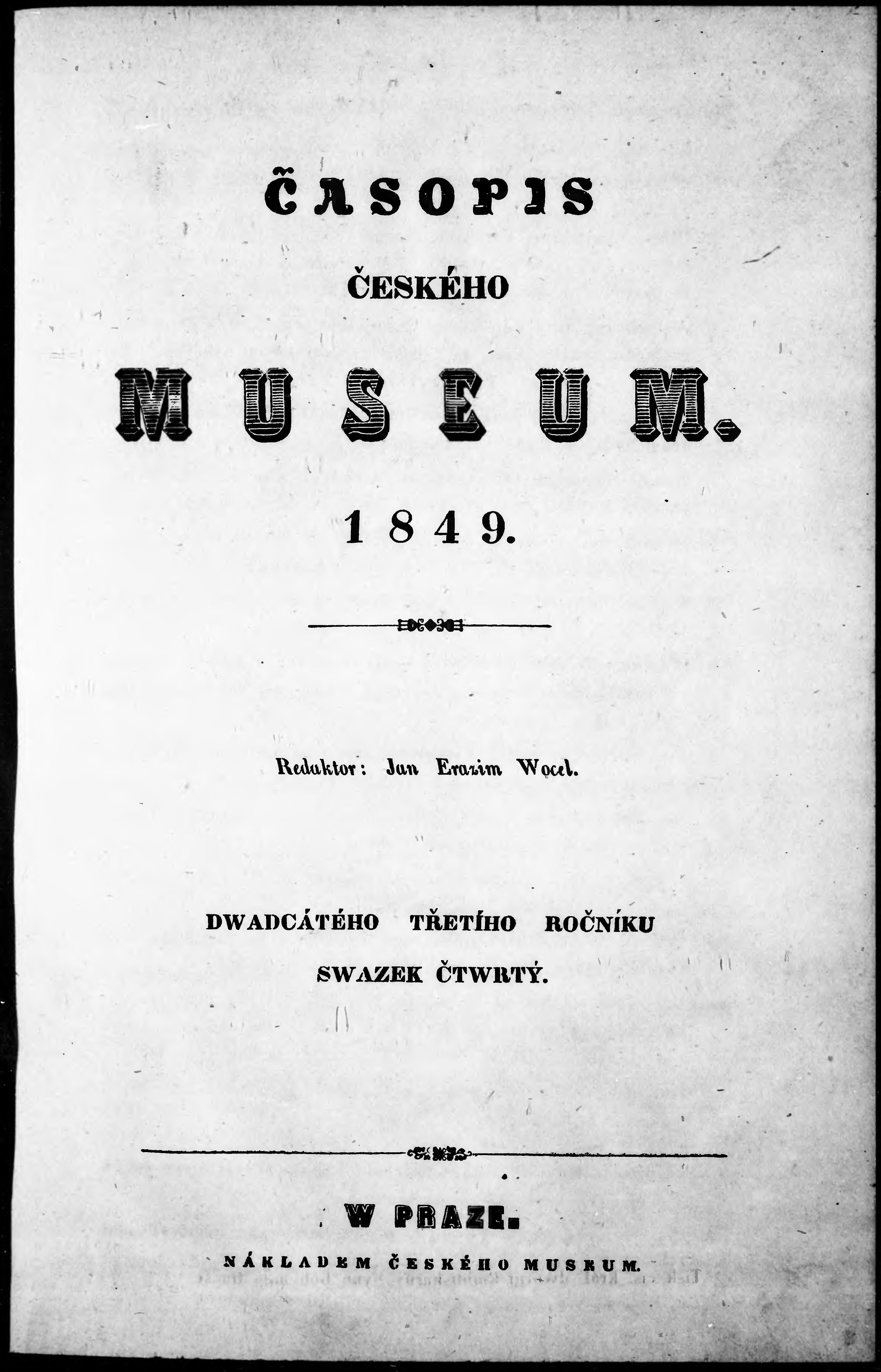 ČASOPIS

ČESKÉHO

MUSEUM.

1849.

Redaktor: Jan Erazim Wocel.

DWADCÁTÉHO TŘETÍHO ROČNÍKU
SWAZEK ČTWRTÝ.

W PRAZE.

NÁKLADEM ČESKÉHO MUSEUM.